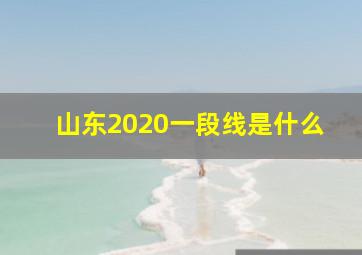 山东2020一段线是什么